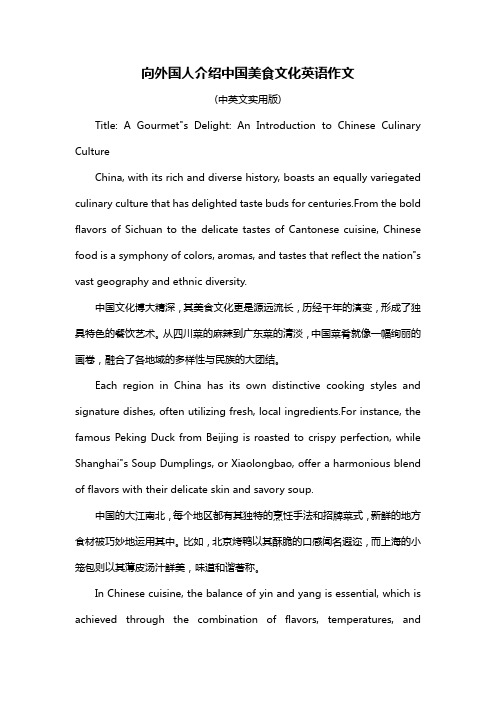 向外国人介绍中国美食文化英语作文

(中英文实用版)

Title: A Gourmet"s Delight: An Introduction to Chinese Culinary Culture

China, with its rich and diverse history, boasts an equally variegated culinary culture that has delighted taste buds for centuries.From the bold flavors of Sichuan to the delicate tastes of Cantonese cuisine, Chinese food is a symphony of colors, aromas, and tastes that reflect the nation"s vast geography and ethnic diversity.

中国文化博大精深，其美食文化更是源远流长，历经千年的演变，形成了独具特色的餐饮艺术。从四川菜的麻辣到广东菜的清淡，中国菜肴就像一幅绚丽的画卷，融合了各地域的多样性与民族的大团结。

Each region in China has its own distinctive cooking styles and signature dishes, often utilizing fresh, local ingredients.For instance, the famous Peking Duck from Beijing is roasted to crispy perfection, while Shanghai"s Soup Dumplings, or Xiaolongbao, offer a harmonious blend of flavors with their delicate skin and savory soup.

中国的大江南北，每个地区都有其独特的烹饪手法和招牌菜式，新鲜的地方食材被巧妙地运用其中。比如，北京烤鸭以其酥脆的口感闻名遐迩，而上海的小笼包则以其薄皮汤汁鲜美，味道和谐著称。

In Chinese cuisine, the balance of yin and yang is essential, which is achieved through the combination of flavors, temperatures, and